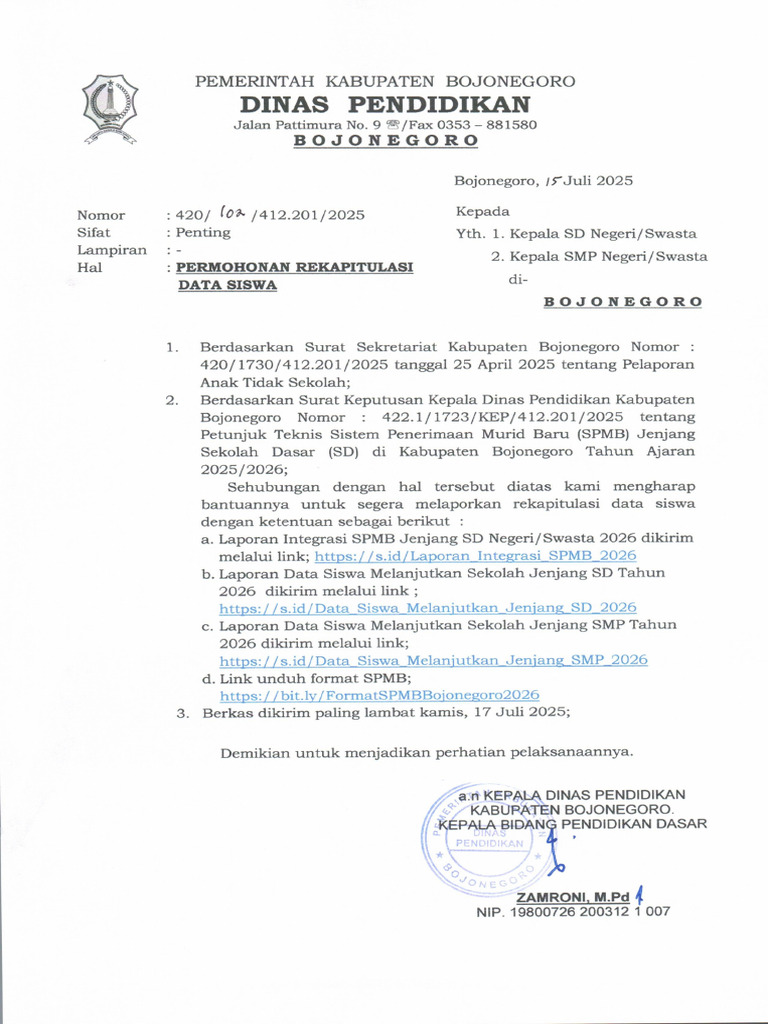 PEMERINTAH KABUPATEN BOJONEGORO
DINAS PENDIDIKAN
Jalan Pattimura No. 9 ☏/Fax 0353 – 881580
BOJONEGORO

Bojonegoro, 15 Juli 2025

Nomor : 420/ 102 /412.201/2025
Sifat : Penting
Lampiran : -
Hal : PERMOHONAN REKAPITULASI DATA SISWA

Kepada
Yth. 1. Kepala SD Negeri/Swasta
2. Kepala SMP Negeri/Swasta
di-
BOJONEGORO

1. Berdasarkan Surat Sekretariat Kabupaten Bojonegoro Nomor : 420/1730/412.201/2025 tanggal 25 April 2025 tentang Pelaporan Anak Tidak Sekolah;
2. Berdasarkan Surat Keputusan Kepala Dinas Pendidikan Kabupaten Bojonegoro Nomor : 422.1/1723/KEP/412.201/2025 tentang Petunjuk Teknis Sistem Penerimaan Murid Baru (SPMB) Jenjang Sekolah Dasar (SD) di Kabupaten Bojonegoro Tahun Ajaran 2025/2026;
Sehubungan dengan hal tersebut diatas kami mengharap bantuannya untuk segera melaporkan rekapitulasi data siswa dengan ketentuan sebagai berikut :
a. Laporan Integrasi SPMB Jenjang SD Negeri/Swasta 2026 dikirim melalui link; https://s.id/Laporan_Integrasi_SPMB_2026
b. Laporan Data Siswa Melanjutkan Sekolah Jenjang SD Tahun 2026 dikirim melalui link ; https://s.id/Data_Siswa_Melanjutkan_Jenjang_SD_2026
c. Laporan Data Siswa Melanjutkan Sekolah Jenjang SMP Tahun 2026 dikirim melalui link; https://s.id/Data_Siswa_Melanjutkan_Jenjang_SMP_2026
d. Link unduh format SPMB; https://bit.ly/FormatSPMBBojonegoro2026
3. Berkas dikirim paling lambat kamis, 17 Juli 2025;

Demikian untuk menjadikan perhatian pelaksanaannya.

a.n KEPALA DINAS PENDIDIKAN
KABUPATEN BOJONEGORO.
KEPALA BIDANG PENDIDIKAN DASAR
DINAS PENDIDIKAN
BOJONEGORO
ZAMRONI, M.Pd
NIP. 19800726 200312 1 007